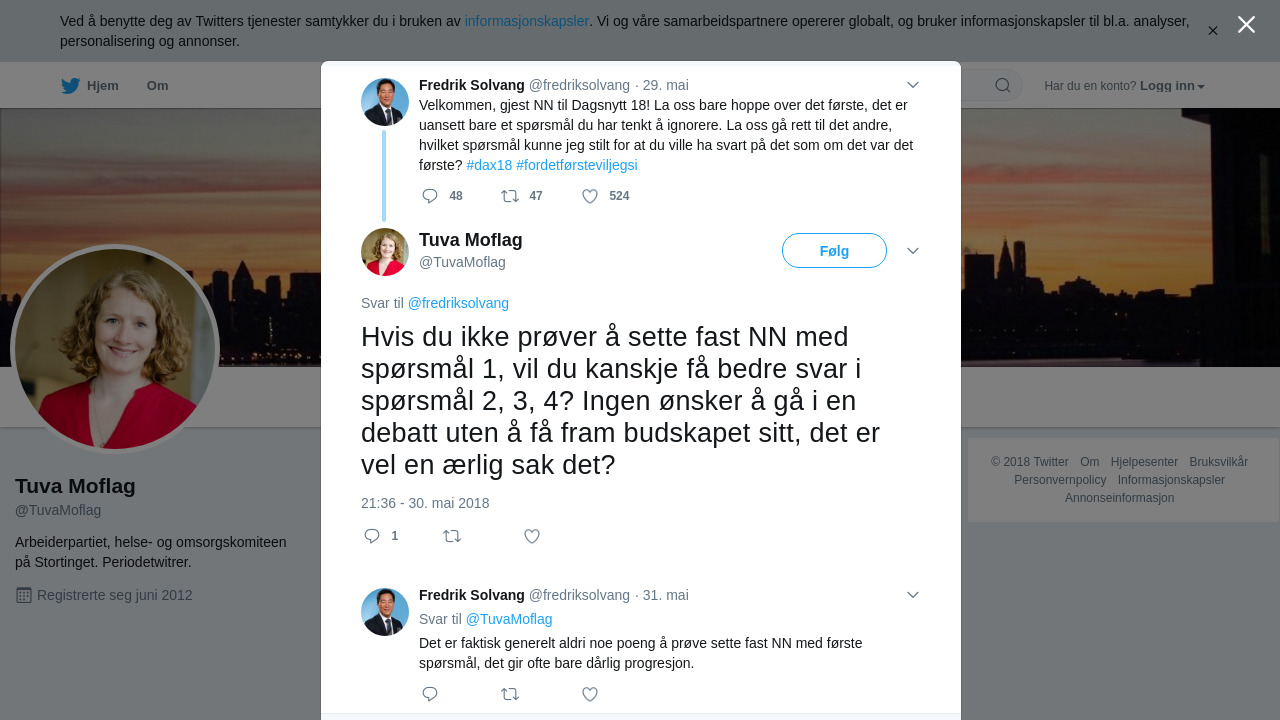 Ved å benytte deg av Twitters tjenester samtykker du i bruken av informasjonskapsler. Vi og våre samarbeidspartnere opererer globalt, og bruker informasjonskapsler til bl.a. analyser, personalisering og annonser.

Hjem Om

Har du en konto? Logg inn

Fredrik Solvang @fredriksolvang · 29. mai
Velkommen, gjest NN til Dagsnytt 18! La oss bare hoppe over det første, det er uansett bare et spørsmål du har tenkt å ignorere. La oss gå rett til det andre, hvilket spørsmål kunne jeg stilt for at du ville ha svart på det som om det var det første? #dax18 #fordetførsteviljegsi

48 47 524

Tuva Moflag
@TuvaMoflag

Følg

Svar til @fredriksolvang

Hvis du ikke prøver å sette fast NN med spørsmål 1, vil du kanskje få bedre svar i spørsmål 2, 3, 4? Ingen ønsker å gå i en debatt uten å få fram budskapet sitt, det er vel en ærlig sak det?

21:36 - 30. mai 2018

1

Fredrik Solvang @fredriksolvang · 31. mai
Svar til @TuvaMoflag
Det er faktisk generelt aldri noe poeng å prøve sette fast NN med første spørsmål, det gir ofte bare dårlig progresjon.

Tuva Moflag
@TuvaMoflag

Arbeiderpartiet, helse- og omsorgskomiteen på Stortinget. Periodetwitrer.

Registrerte seg juni 2012

© 2018 Twitter Om Hjelpesenter Bruksvilkår Personvernpolicy Informasjonskapsler Annonseinformasjon